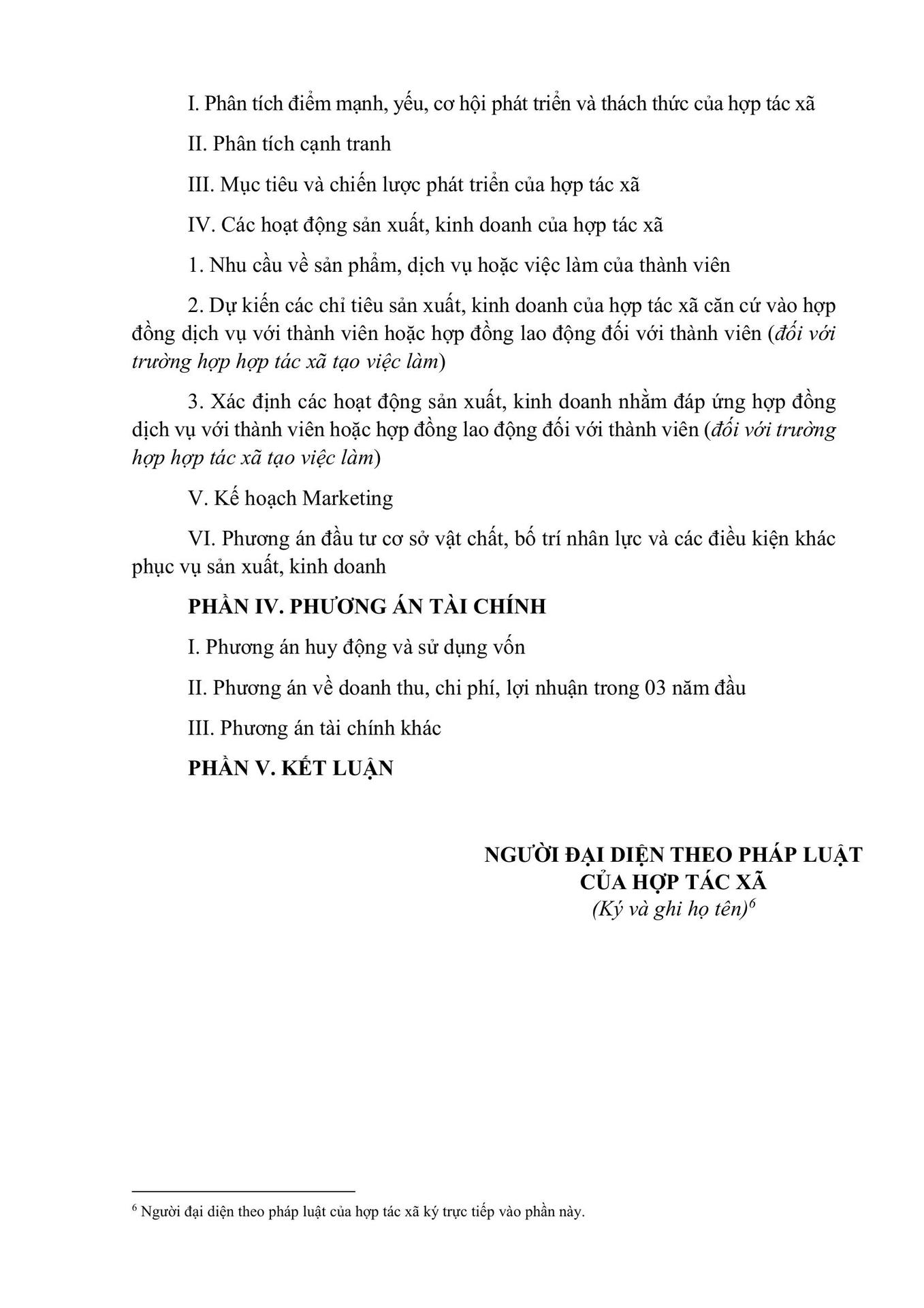 I. Phân tích điểm mạnh, yếu, cơ hội phát triển và thách thức của hợp tác xã

II. Phân tích cạnh tranh

III. Mục tiêu và chiến lược phát triển của hợp tác xã

IV. Các hoạt động sản xuất, kinh doanh của hợp tác xã

1. Nhu cầu về sản phẩm, dịch vụ hoặc việc làm của thành viên

2. Dự kiến các chỉ tiêu sản xuất, kinh doanh của hợp tác xã căn cứ vào hợp đồng dịch vụ với thành viên hoặc hợp đồng lao động đối với thành viên (đối với trường hợp hợp tác xã tạo việc làm)

3. Xác định các hoạt động sản xuất, kinh doanh nhằm đáp ứng hợp đồng dịch vụ với thành viên hoặc hợp đồng lao động đối với thành viên (đối với trường hợp hợp tác xã tạo việc làm)

V. Kế hoạch Marketing

VI. Phương án đầu tư cơ sở vật chất, bố trí nhân lực và các điều kiện khác phục vụ sản xuất, kinh doanh

PHẦN IV. PHƯƠNG ÁN TÀI CHÍNH

I. Phương án huy động và sử dụng vốn

II. Phương án về doanh thu, chi phí, lợi nhuận trong 03 năm đầu

III. Phương án tài chính khác

PHẦN V. KẾT LUẬN

NGƯỜI ĐẠI DIỆN THEO PHÁP LUẬT
CỦA HỢP TÁC XÃ
(Ký và ghi họ tên)$^6$

$^6$ Người đại diện theo pháp luật của hợp tác xã ký trực tiếp vào phần này.